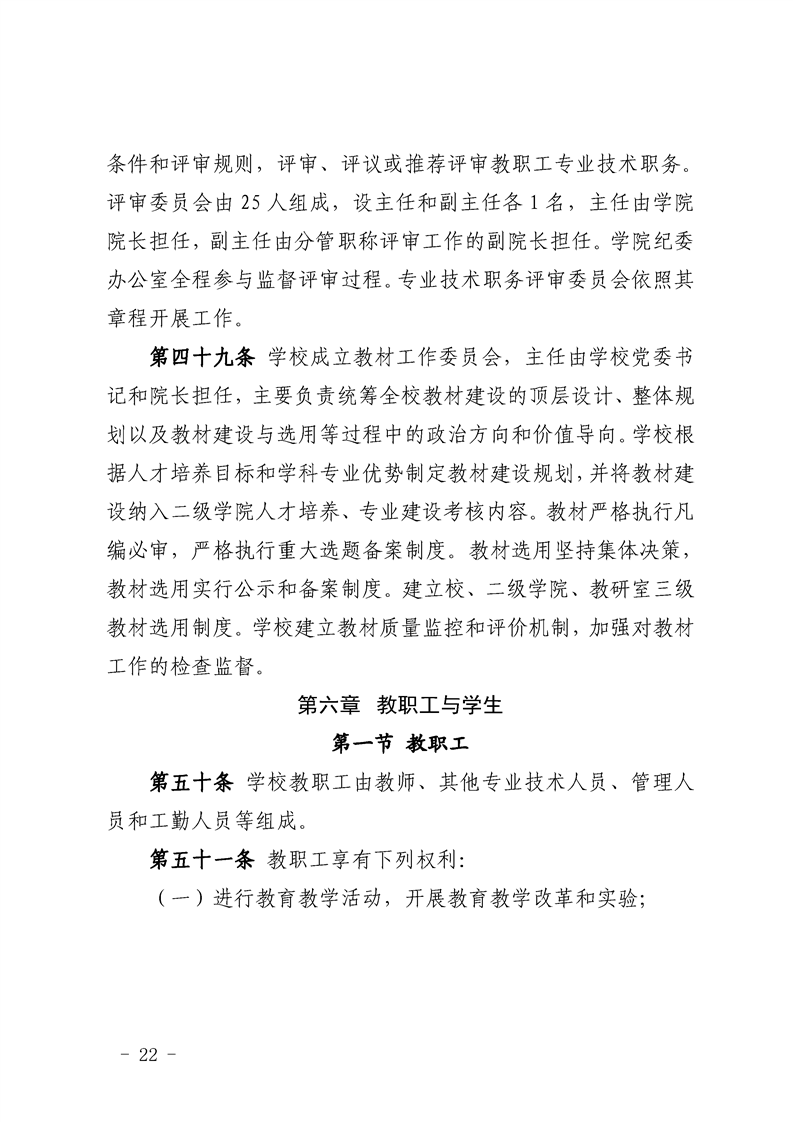 条件和评审规则，评审、评议或推荐评审教职工专业技术职务。评审委员会由 25 人组成，设主任和副主任各 1 名，主任由学院院长担任，副主任由分管职称评审工作的副院长担任。学院纪委办公室全程参与监督评审过程。专业技术职务评审委员会依照其章程开展工作。

第四十九条 学校成立教材工作委员会，主任由学校党委书记和院长担任，主要负责统筹全校教材建设的顶层设计、整体规划以及教材建设与选用等过程中的政治方向和价值导向。学校根据人才培养目标和学科专业优势制定教材建设规划，并将教材建设纳入二级学院人才培养、专业建设考核内容。教材严格执行凡编必审，严格执行重大选题备案制度。教材选用坚持集体决策，教材选用实行公示和备案制度。建立校、二级学院、教研室三级教材选用制度。学校建立教材质量监控和评价机制，加强对教材工作的检查监督。

第六章 教职工与学生

第一节 教职工

第五十条 学校教职工由教师、其他专业技术人员、管理人员和工勤人员等组成。

第五十一条 教职工享有下列权利：

（一）进行教育教学活动，开展教育教学改革和实验；

- 22 -